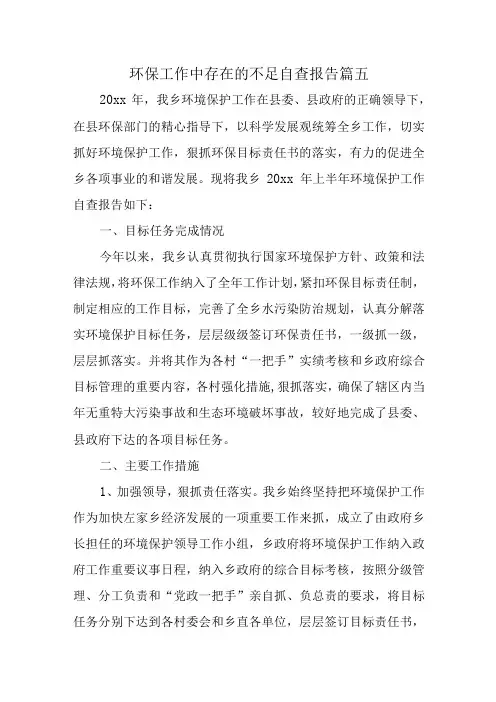 环保工作中存在的不足自查报告篇五

20xx 年，我乡环境保护工作在县委、县政府的正确领导下，在县环保部门的精心指导下，以科学发展观统筹全乡工作，切实抓好环境保护工作，狠抓环保目标责任书的落实，有力的促进全乡各项事业的和谐发展。现将我乡 20xx 年上半年环境保护工作自查报告如下：

一、目标任务完成情况

今年以来，我乡认真贯彻执行国家环境保护方针、政策和法律法规，将环保工作纳入了全年工作计划，紧扣环保目标责任制，制定相应的工作目标，完善了全乡水污染防治规划，认真分解落实环境保护目标任务，层层级级签订环保责任书，一级抓一级，层层抓落实。并将其作为各村“一把手”实绩考核和乡政府综合目标管理的重要内容，各村强化措施，狠抓落实，确保了辖区内当年无重特大污染事故和生态环境破坏事故，较好地完成了县委、县政府下达的各项目标任务。

二、主要工作措施

1、加强领导，狠抓责任落实。我乡始终坚持把环境保护工作作为加快左家乡经济发展的一项重要工作来抓，成立了由政府乡长担任的环境保护领导工作小组，乡政府将环境保护工作纳入政府工作重要议事日程，纳入乡政府的综合目标考核，按照分级管理、分工负责和“党政一把手”亲自抓、负总责的要求，将目标任务分别下达到各村委会和乡直各单位，层层签订目标责任书，